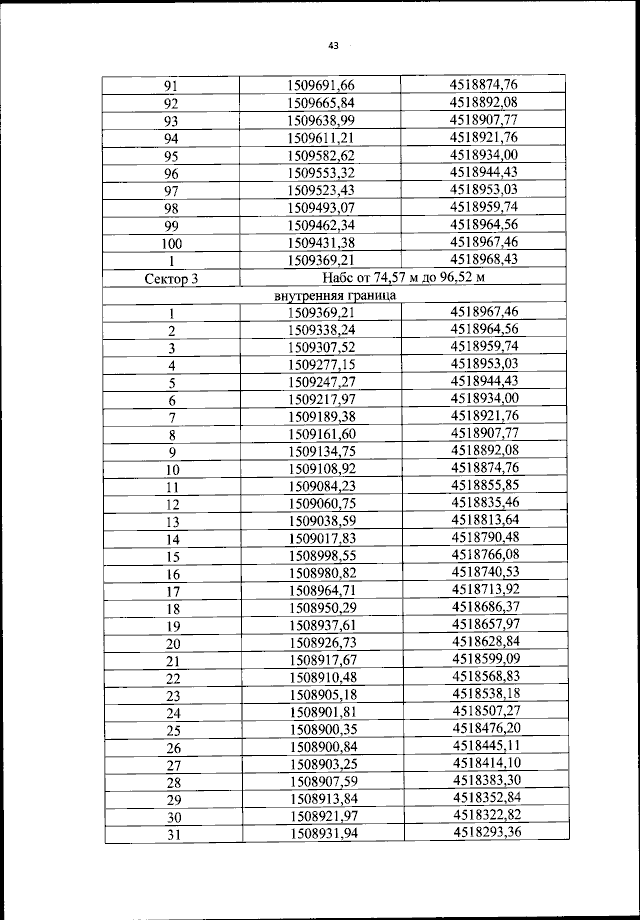 43

| 91 | 1509691,66 | 4518874,76 |
|---|---|---|
| 92 | 1509665,84 | 4518892,08 |
| 93 | 1509638,99 | 4518907,77 |
| 94 | 1509611,21 | 4518921,76 |
| 95 | 1509582,62 | 4518934,00 |
| 96 | 1509553,32 | 4518944,43 |
| 97 | 1509523,43 | 4518953,03 |
| 98 | 1509493,07 | 4518959,74 |
| 99 | 1509462,34 | 4518964,56 |
| 100 | 1509431,38 | 4518967,46 |
| 1 | 1509369,21 | 4518968,43 |
| Сектор 3 | Набс от 74,57 м до 96,52 м | |
| внутренняя граница | | |
| 1 | 1509369,21 | 4518967,46 |
| 2 | 1509338,24 | 4518964,56 |
| 3 | 1509307,52 | 4518959,74 |
| 4 | 1509277,15 | 4518953,03 |
| 5 | 1509247,27 | 4518944,43 |
| 6 | 1509217,97 | 4518934,00 |
| 7 | 1509189,38 | 4518921,76 |
| 8 | 1509161,60 | 4518907,77 |
| 9 | 1509134,75 | 4518892,08 |
| 10 | 1509108,92 | 4518874,76 |
| 11 | 1509084,23 | 4518855,85 |
| 12 | 1509060,75 | 4518835,46 |
| 13 | 1509038,59 | 4518813,64 |
| 14 | 1509017,83 | 4518790,48 |
| 15 | 1508998,55 | 4518766,08 |
| 16 | 1508980,82 | 4518740,53 |
| 17 | 1508964,71 | 4518713,92 |
| 18 | 1508950,29 | 4518686,37 |
| 19 | 1508937,61 | 4518657,97 |
| 20 | 1508926,73 | 4518628,84 |
| 21 | 1508917,67 | 4518599,09 |
| 22 | 1508910,48 | 4518568,83 |
| 23 | 1508905,18 | 4518538,18 |
| 24 | 1508901,81 | 4518507,27 |
| 25 | 1508900,35 | 4518476,20 |
| 26 | 1508900,84 | 4518445,11 |
| 27 | 1508903,25 | 4518414,10 |
| 28 | 1508907,59 | 4518383,30 |
| 29 | 1508913,84 | 4518352,84 |
| 30 | 1508921,97 | 4518322,82 |
| 31 | 1508931,94 | 4518293,36 |